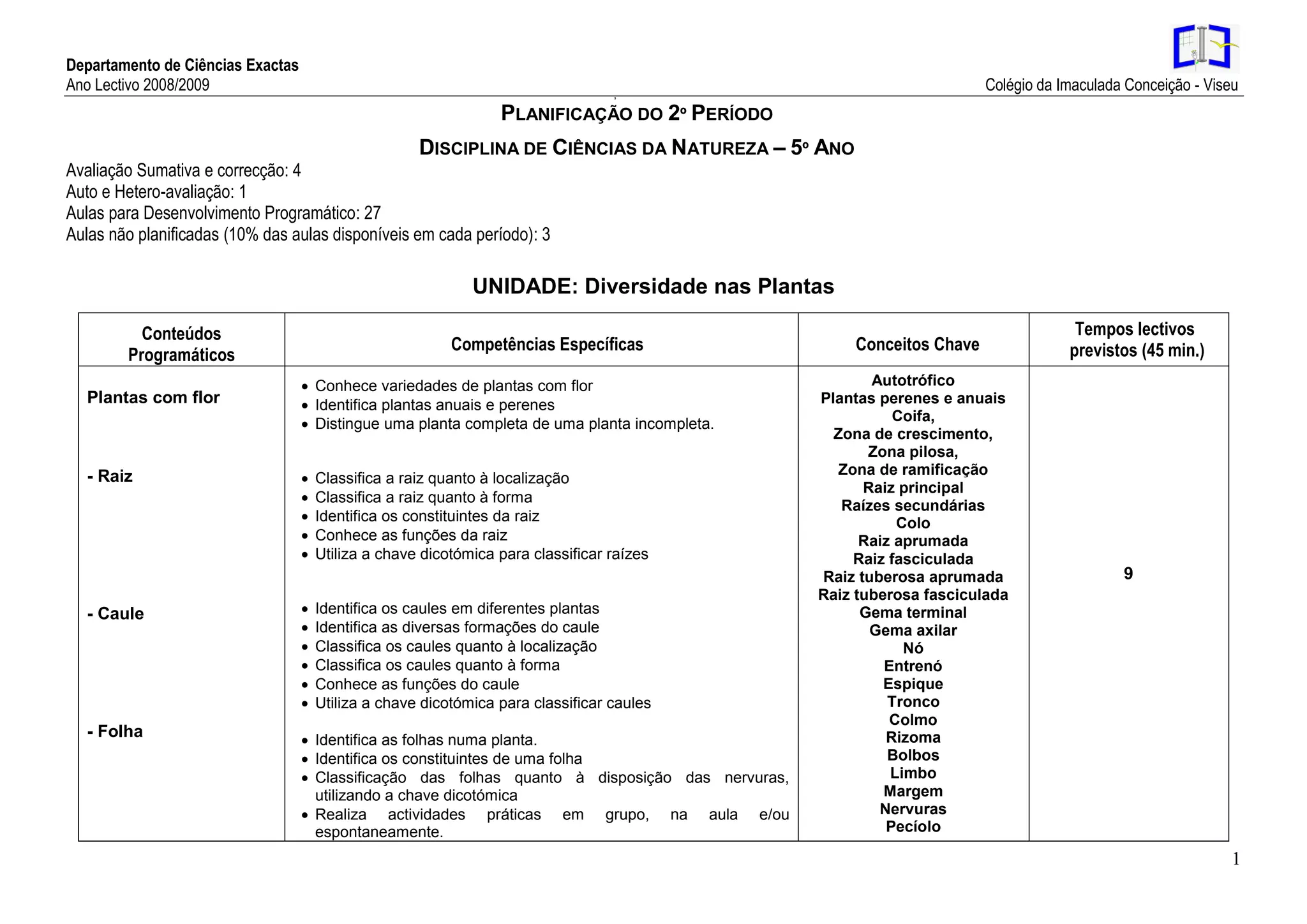 Departamento de Ciências Exactas
Ano Lectivo 2008/2009

Colégio da Imaculada Conceição - Viseu

PLANIFICAÇÃO DO 2º PERÍODO

DISCIPLINA DE CIÊNCIAS DA NATUREZA – 5º ANO

Avaliação Sumativa e correcção: 4
Auto e Hetero-avaliação: 1
Aulas para Desenvolvimento Programático: 27
Aulas não planificadas (10% das aulas disponíveis em cada período): 3

UNIDADE: Diversidade nas Plantas

| Conteúdos Programáticos | Competências Específicas | Conceitos Chave | Tempos lectivos previstos (45 min.) |
|---|---|---|---|
| Plantas com flor<br><br>- Raiz<br><br>- Caule<br><br>- Folha | • Conhece variedades de plantas com flor<br>• Identifica plantas anuais e perenes<br>• Distingue uma planta completa de uma planta incompleta.<br><br>• Classifica a raiz quanto à localização<br>• Classifica a raiz quanto à forma<br>• Identifica os constituintes da raiz<br>• Conhece as funções da raiz<br>• Utiliza a chave dicotómica para classificar raízes<br><br>• Identifica os caules em diferentes plantas<br>• Identifica as diversas formações do caule<br>• Classifica os caules quanto à localização<br>• Classifica os caules quanto à forma<br>• Conhece as funções do caule<br>• Utiliza a chave dicotómica para classificar caules<br><br>• Identifica as folhas numa planta.<br>• Identifica os constituintes de uma folha<br>• Classificação das folhas quanto à disposição das nervuras, utilizando a chave dicotómica<br>• Realiza actividades práticas em grupo, na aula e/ou espontaneamente. | Autotrófico<br>Plantas perenes e anuais<br>Coifa,<br>Zona de crescimento,<br>Zona pilosa,<br>Zona de ramificação<br>Raiz principal<br>Raízes secundárias<br>Colo<br>Raiz aprumada<br>Raiz fasciculada<br>Raiz tuberosa aprumada<br>Raiz tuberosa fasciculada<br>Gema terminal<br>Gema axilar<br>Nó<br>Entrenó<br>Espique<br>Tronco<br>Colmo<br>Rizoma<br>Bolbos<br>Limbo<br>Margem<br>Nervuras<br>Pecíolo | 9 |

1